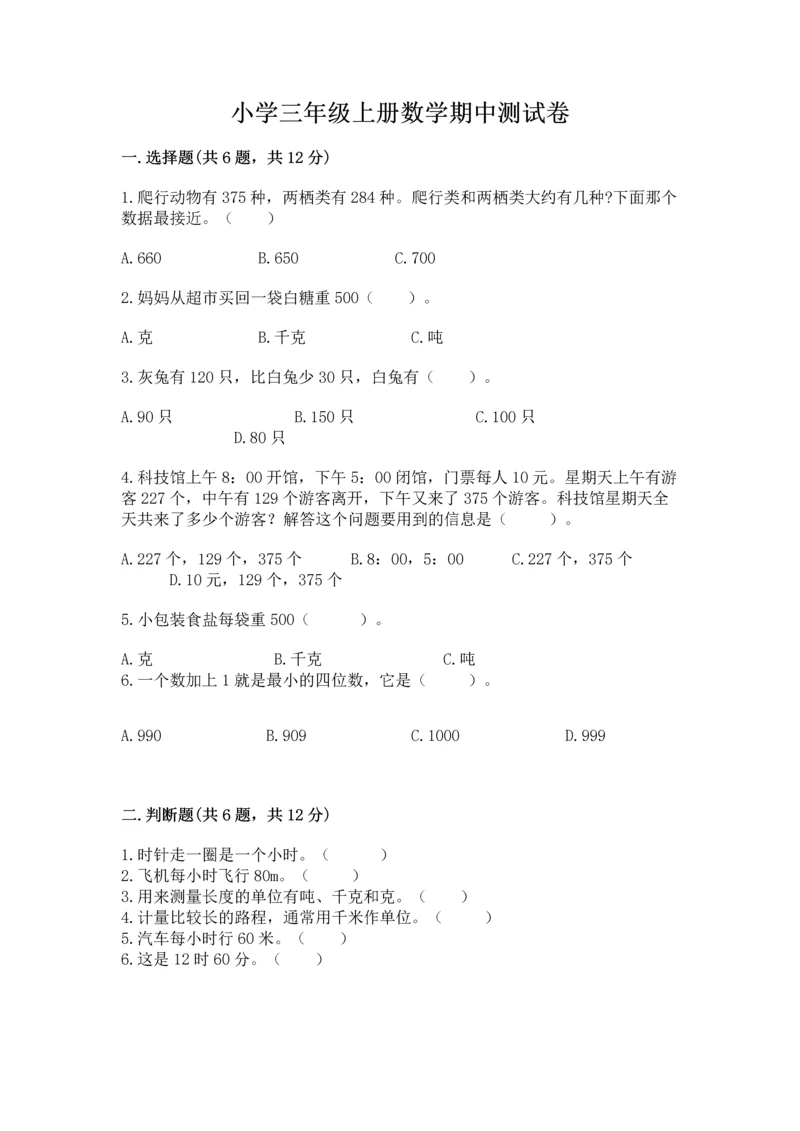 小学三年级上册数学期中测试卷

一.选择题(共6题，共12分)

1.爬行动物有375种，两栖类有284种。爬行类和两栖类大约有几种?下面那个数据最接近。（　　）

A.660　　B.650　　C.700

2.妈妈从超市买回一袋白糖重500（　　）。

A.克　　B.千克　　C.吨

3.灰兔有120只，比白兔少30只，白兔有（　　）。

A.90只　　B.150只　　C.100只　　D.80只

4.科技馆上午8：00开馆，下午5：00闭馆，门票每人10元。星期天上午有游客227个，中午有129个游客离开，下午又来了375个游客。科技馆星期天全天共来了多少个游客？解答这个问题要用到的信息是（　　）。

A.227个，129个，375个　　B.8：00，5：00　　C.227个，375个　　D.10元，129个，375个

5.小包装食盐每袋重500（　　）。

A.克　　B.千克　　C.吨

6.一个数加上1就是最小的四位数，它是（　　）。

A.990　　B.909　　C.1000　　D.999

二.判断题(共6题，共12分)

1.时针走一圈是一个小时。（　　）
2.飞机每小时飞行80m。（　　）
3.用来测量长度的单位有吨、千克和克。（　　）
4.计量比较长的路程，通常用千米作单位。（　　）
5.汽车每小时行60米。（　　）
6.这是12时60分。（　　）